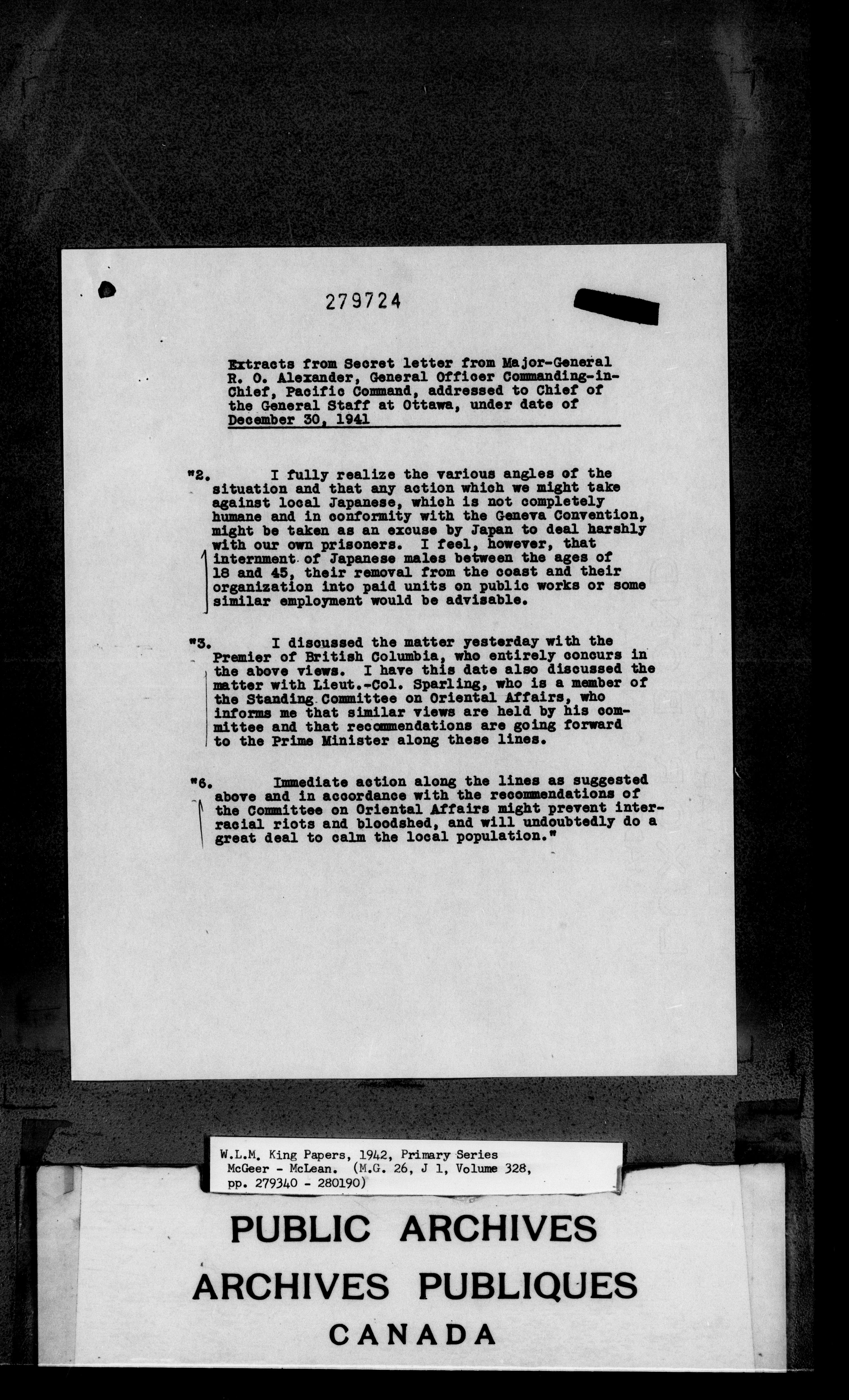 279724

Extracts from Secret letter from Major-General R. O. Alexander, General Officer Commanding-in-Chief, Pacific Command, addressed to Chief of the General Staff at Ottawa, under date of December 30, 1941

"2. I fully realize the various angles of the situation and that any action which we might take against local Japanese, which is not completely humane and in conformity with the Geneva Convention, might be taken as an excuse by Japan to deal harshly with our own prisoners. I feel, however, that internment of Japanese males between the ages of 18 and 45, their removal from the coast and their organization into paid units on public works or some similar employment would be advisable.

"3. I discussed the matter yesterday with the Premier of British Columbia, who entirely concurs in the above views. I have this date also discussed the matter with Lieut.-Col. Sparling, who is a member of the Standing Committee on Oriental Affairs, who informs me that similar views are held by his committee and that recommendations are going forward to the Prime Minister along these lines.

"6. Immediate action along the lines as suggested above and in accordance with the recommendations of the Committee on Oriental Affairs might prevent interracial riots and bloodshed, and will undoubtedly do a great deal to calm the local population."

W.L.M. King Papers, 1942, Primary Series McGeer - McLean. (M.G. 26, J 1, Volume 328, pp. 279340 - 280190)

PUBLIC ARCHIVES
ARCHIVES PUBLIQUES
CANADA